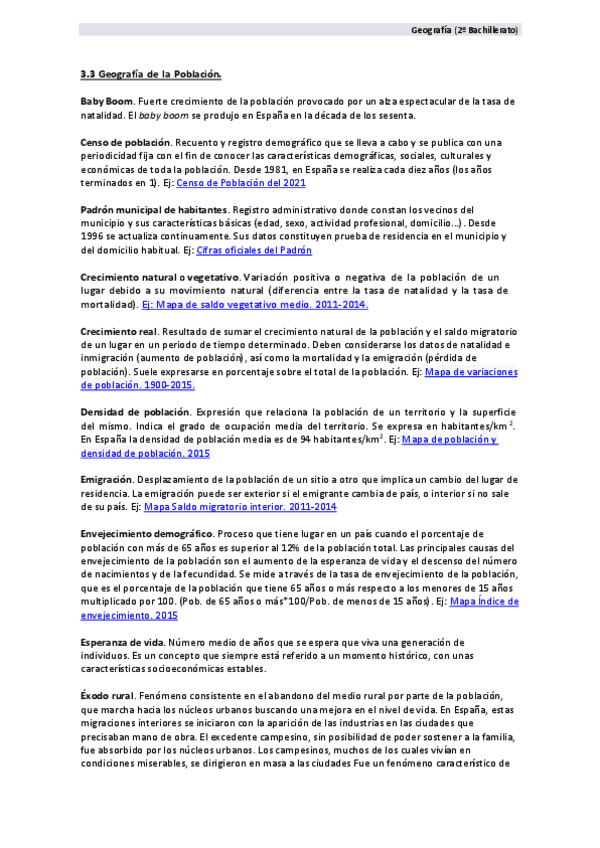 Geografía (2º Bachillerato)

3.3 Geografía de la Población.

Baby Boom. Fuerte crecimiento de la población provocado por un alza espectacular de la tasa de natalidad. El baby boom se produjo en España en la década de los sesenta.

Censo de población. Recuento y registro demográfico que se lleva a cabo y se publica con una periodicidad fija con el fin de conocer las características demográficas, sociales, culturales y económicas de toda la población. Desde 1981, en España se realiza cada diez años (los años terminados en 1). Ej: Censo de Población del 2021

Padrón municipal de habitantes. Registro administrativo donde constan los vecinos del municipio y sus características básicas (edad, sexo, actividad profesional, domicilio...). Desde 1996 se actualiza continuamente. Sus datos constituyen prueba de residencia en el municipio y del domicilio habitual. Ej: Cifras oficiales del Padrón

Crecimiento natural o vegetativo. Variación positiva o negativa de la población de un lugar debido a su movimiento natural (diferencia entre la tasa de natalidad y la tasa de mortalidad). Ej: Mapa de saldo vegetativo medio. 2011-2014.

Crecimiento real. Resultado de sumar el crecimiento natural de la población y el saldo migratorio de un lugar en un periodo de tiempo determinado. Deben considerarse los datos de natalidad e inmigración (aumento de población), así como la mortalidad y la emigración (pérdida de población). Suele expresarse en porcentaje sobre el total de la población. Ej: Mapa de variaciones de población. 1900-2015.

Densidad de población. Expresión que relaciona la población de un territorio y la superficie del mismo. Indica el grado de ocupación media del territorio. Se expresa en habitantes/km$^2$. En España la densidad de población media es de 94 habitantes/km$^2$. Ej: Mapa de población y densidad de población. 2015

Emigración. Desplazamiento de la población de un sitio a otro que implica un cambio del lugar de residencia. La emigración puede ser exterior si el emigrante cambia de país, o interior si no sale de su país. Ej: Mapa Saldo migratorio interior. 2011-2014

Envejecimiento demográfico. Proceso que tiene lugar en un país cuando el porcentaje de población con más de 65 años es superior al 12% de la población total. Las principales causas del envejecimiento de la población son el aumento de la esperanza de vida y el descenso del número de nacimientos y de la fecundidad. Se mide a través de la tasa de envejecimiento de la población, que es el porcentaje de la población que tiene 65 años o más respecto a los menores de 15 años multiplicado por 100. (Pob. de 65 años o más*100/Pob. de menos de 15 años). Ej: Mapa Índice de envejecimiento. 2015

Esperanza de vida. Número medio de años que se espera que viva una generación de individuos. Es un concepto que siempre está referido a un momento histórico, con unas características socioeconómicas estables.

Éxodo rural. Fenómeno consistente en el abandono del medio rural por parte de la población, que marcha hacia los núcleos urbanos buscando una mejora en el nivel de vida. En España, estas migraciones interiores se iniciaron con la aparición de las industrias en las ciudades que precisaban mano de obra. El excedente campesino, sin posibilidad de poder sostener a la familia, fue absorbido por los núcleos urbanos. Los campesinos, muchos de los cuales vivían en condiciones miserables, se dirigieron en masa a las ciudades Fue un fenómeno característico de